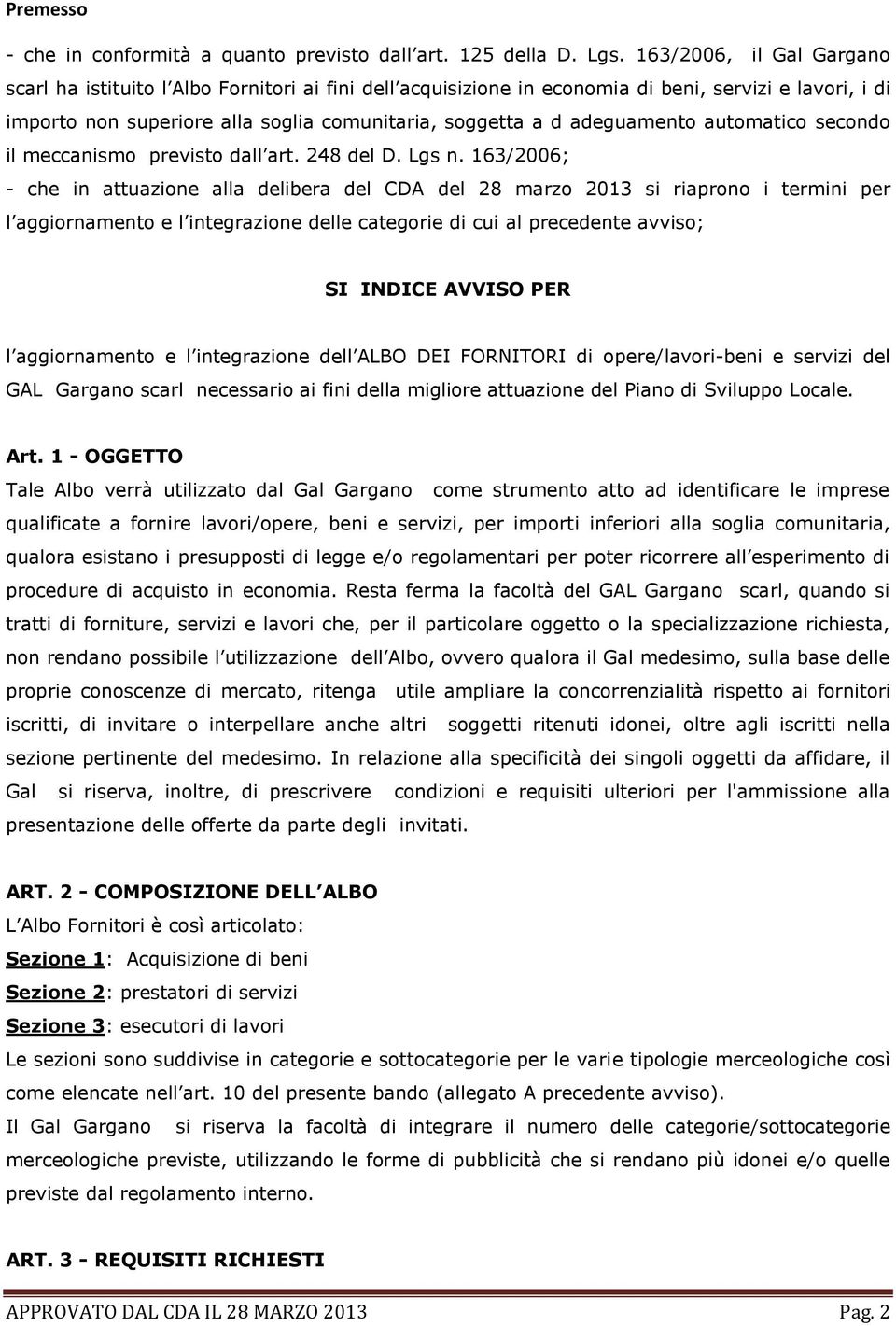 Premesso

- che in conformità a quanto previsto dall art. 125 della D. Lgs. 163/2006, il Gal Gargano scarl ha istituito l Albo Fornitori ai fini dell acquisizione in economia di beni, servizi e lavori, i di importo non superiore alla soglia comunitaria, soggetta a d adeguamento automatico secondo il meccanismo previsto dall art. 248 del D. Lgs n. 163/2006;
- che in attuazione alla delibera del CDA del 28 marzo 2013 si riaprono i termini per l aggiornamento e l integrazione delle categorie di cui al precedente avviso;

SI INDICE AVVISO PER

l aggiornamento e l integrazione dell ALBO DEI FORNITORI di opere/lavori-beni e servizi del GAL Gargano scarl necessario ai fini della migliore attuazione del Piano di Sviluppo Locale.

Art. 1 - OGGETTO
Tale Albo verrà utilizzato dal Gal Gargano come strumento atto ad identificare le imprese qualificate a fornire lavori/opere, beni e servizi, per importi inferiori alla soglia comunitaria, qualora esistano i presupposti di legge e/o regolamentari per poter ricorrere all esperimento di procedure di acquisto in economia. Resta ferma la facoltà del GAL Gargano scarl, quando si tratti di forniture, servizi e lavori che, per il particolare oggetto o la specializzazione richiesta, non rendano possibile l utilizzazione dell Albo, ovvero qualora il Gal medesimo, sulla base delle proprie conoscenze di mercato, ritenga utile ampliare la concorrenzialità rispetto ai fornitori iscritti, di invitare o interpellare anche altri soggetti ritenuti idonei, oltre agli iscritti nella sezione pertinente del medesimo. In relazione alla specificità dei singoli oggetti da affidare, il Gal si riserva, inoltre, di prescrivere condizioni e requisiti ulteriori per l'ammissione alla presentazione delle offerte da parte degli invitati.

ART. 2 - COMPOSIZIONE DELL ALBO
L Albo Fornitori è così articolato:
Sezione 1: Acquisizione di beni
Sezione 2: prestatori di servizi
Sezione 3: esecutori di lavori
Le sezioni sono suddivise in categorie e sottocategorie per le varie tipologie merceologiche così come elencate nell art. 10 del presente bando (allegato A precedente avviso).
Il Gal Gargano si riserva la facoltà di integrare il numero delle categorie/sottocategorie merceologiche previste, utilizzando le forme di pubblicità che si rendano più idonei e/o quelle previste dal regolamento interno.

ART. 3 - REQUISITI RICHIESTI

APPROVATO DAL CDA IL 28 MARZO 2013 Pag. 2